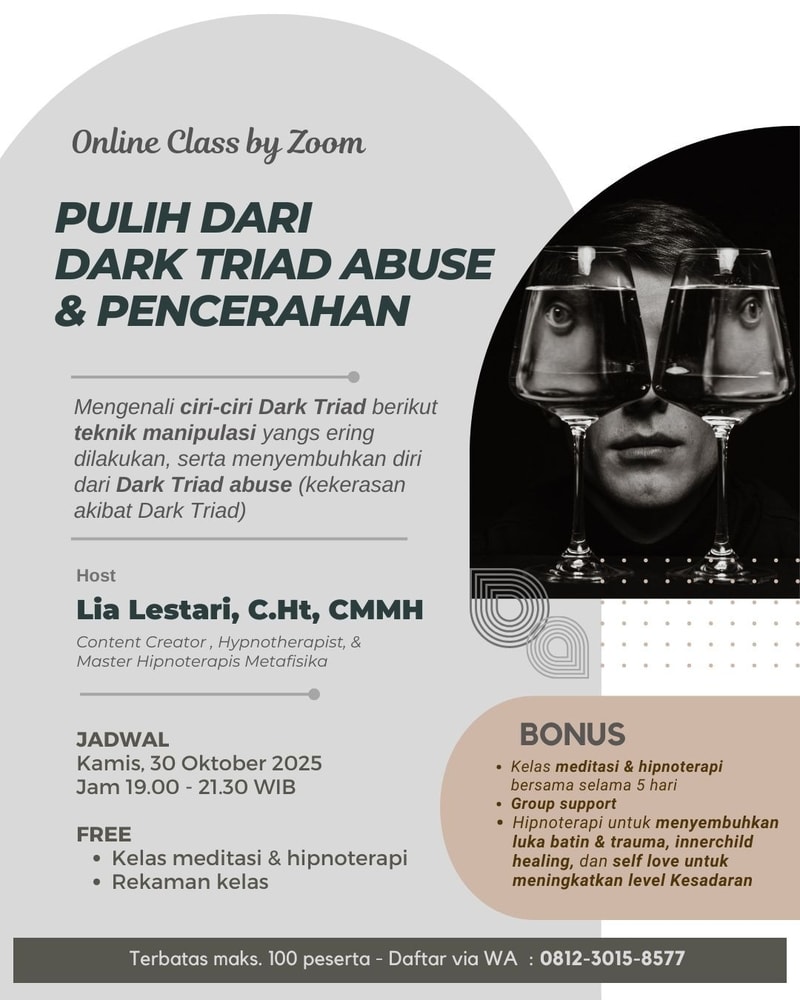 Online Class by Zoom

PULIH DARI DARK TRIAD ABUSE & PENCERAHAN

Mengenali ciri-ciri Dark Triad berikut teknik manipulasi yangs ering dilakukan, serta menyembuhkan diri dari Dark Triad abuse (kekerasan akibat Dark Triad)

Host

Lia Lestari, C.Ht, CMMH

Content Creator , Hypnotherapist, & Master Hipnoterapis Metafisika

JADWAL
Kamis, 30 Oktober 2025
Jam 19.00 - 21.30 WIB

FREE
• Kelas meditasi & hipnoterapi
• Rekaman kelas

BONUS
• Kelas meditasi & hipnoterapi bersama selama 5 hari
• Group support
• Hipnoterapi untuk menyembuhkan luka batin & trauma, innerchild healing, dan self love untuk meningkatkan level Kesadaran

Terbatas maks. 100 peserta - Daftar via WA : 0812-3015-8577